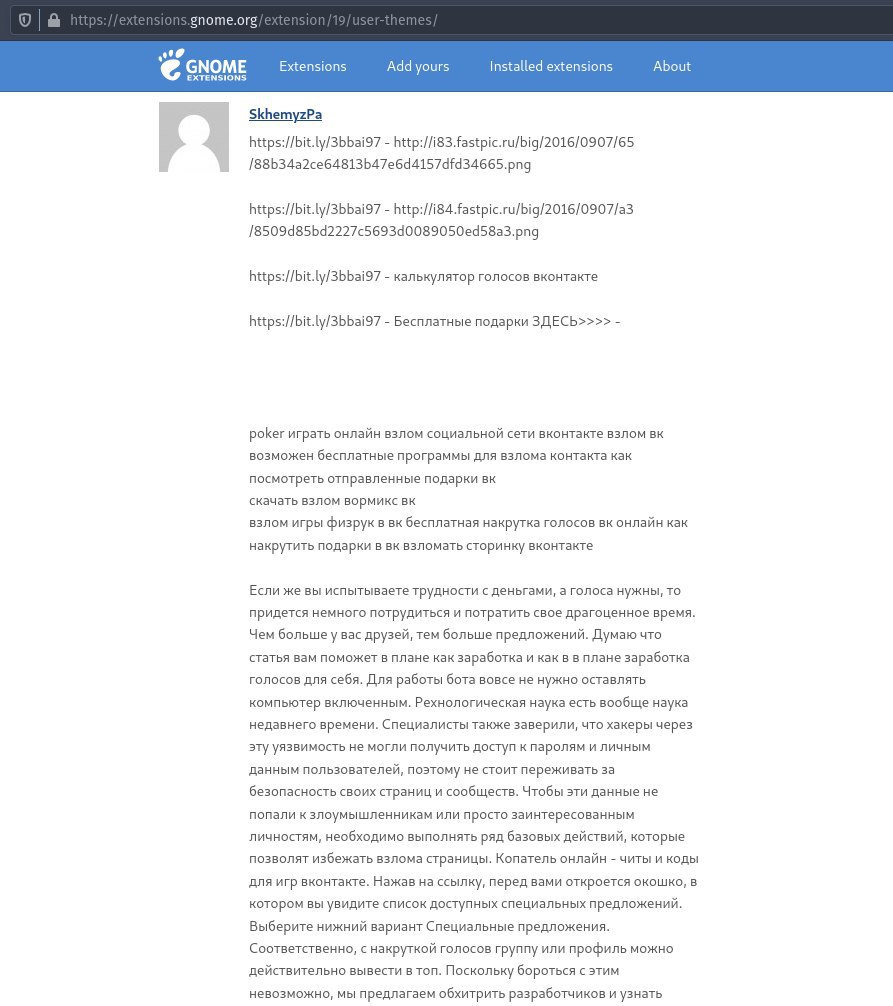 https://extensions.gnome.org/extension/19/user-themes/

GNOME EXTENSIONS Extensions Add yours Installed extensions About

SkhemyzPa

https://bit.ly/3bbai97 - http://i83.fastpic.ru/big/2016/0907/65/88b34a2ce64813b47e6d4157dfd34665.png

https://bit.ly/3bbai97 - http://i84.fastpic.ru/big/2016/0907/a3/8509d85bd2227c5693d0089050ed58a3.png

https://bit.ly/3bbai97 - калькулятор голосов вконтакте

https://bit.ly/3bbai97 - Бесплатные подарки ЗДЕСЬ>>>> -

poker играть онлайн взлом социальной сети вконтакте взлом вк возможен бесплатные программы для взлома контакта как посмотреть отправленные подарки вк
скачать взлом вормикс вк
взлом игры физрук в вк бесплатная накрутка голосов вк онлайн как накрутить подарки в вк взломать сторинку вконтакте

Если же вы испытываете трудности с деньгами, а голоса нужны, то придется немного потрудиться и потратить свое драгоценное время. Чем больше у вас друзей, тем больше предложений. Думаю что статья вам поможет в плане как заработка и как в в плане заработка голосов для себя. Для работы бота вовсе не нужно оставлять компьютер включенным. Рехнологическая наука есть вообще наука недавнего времени. Специалисты также заверили, что хакеры через эту уязвимость не могли получить доступ к паролям и личным данным пользователей, поэтому не стоит переживать за безопасность своих страниц и сообществ. Чтобы эти данные не попали к злоумышленникам или просто заинтересованным личностям, необходимо выполнять ряд базовых действий, которые позволят избежать взлома страницы. Копатель онлайн - читы и коды для игр вконтакте. Нажав на ссылку, перед вами откроется окошко, в котором вы увидите список доступных специальных предложений. Выберите нижний вариант Специальные предложения. Соответственно, с накруткой голосов группу или профиль можно действительно вывести в топ. Поскольку бороться с этим невозможно, мы предлагаем обхитрить разработчиков и узнать